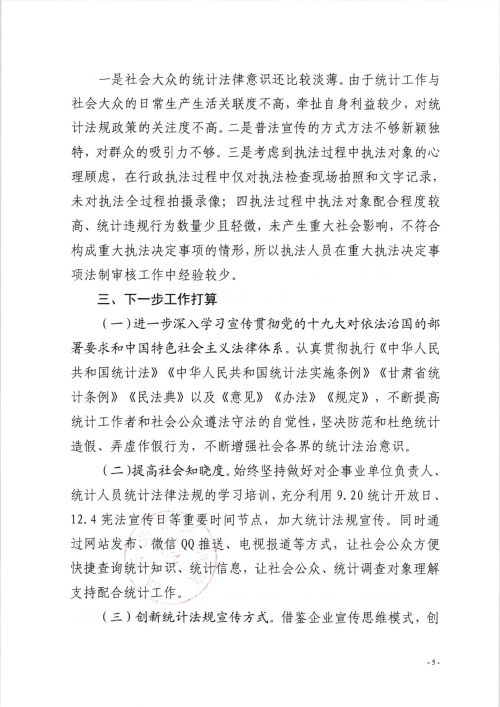 一是社会大众的统计法律意识还比较淡薄。由于统计工作与社会大众的日常生产生活关联度不高，牵扯自身利益较少，对统计法规政策的关注度不高。二是普法宣传的方式方法不够新颖独特，对群众的吸引力不够。三是考虑到执法过程中执法对象的心理顾虑，在行政执法过程中仅对执法检查现场拍照和文字记录，未对执法全过程拍摄录像；四执法过程中执法对象配合程度较高、统计违规行为数量少且轻微，未产生重大社会影响，不符合构成重大执法决定事项的情形，所以执法人员在重大执法决定事项法制审核工作中经验较少。

三、下一步工作打算

（一）进一步深入学习宣传贯彻党的十九大对依法治国的部署要求和中国特色社会主义法律体系。认真贯彻执行《中华人民共和国统计法》《中华人民共和国统计法实施条例》《甘肃省统计条例》《民法典》以及《意见》《办法》《规定》，不断提高统计工作者和社会公众遵法守法的自觉性，坚决防范和杜绝统计造假、弄虚作假行为，不断增强社会各界的统计法治意识。

（二）提高社会知晓度。始终坚持做好对企事业单位负责人、统计人员统计法律法规的学习培训，充分利用 9.20 统计开放日、12.4 宪法宣传日等重要时间节点，加大统计法规宣传。同时通过网站发布、微信 QQ 推送、电视报道等方式，让社会公众方便快捷查询统计知识、统计信息，让社会公众、统计调查对象理解支持配合统计工作。

（三）创新统计法规宣传方式。借鉴企业宣传思维模式，创

- 5 -